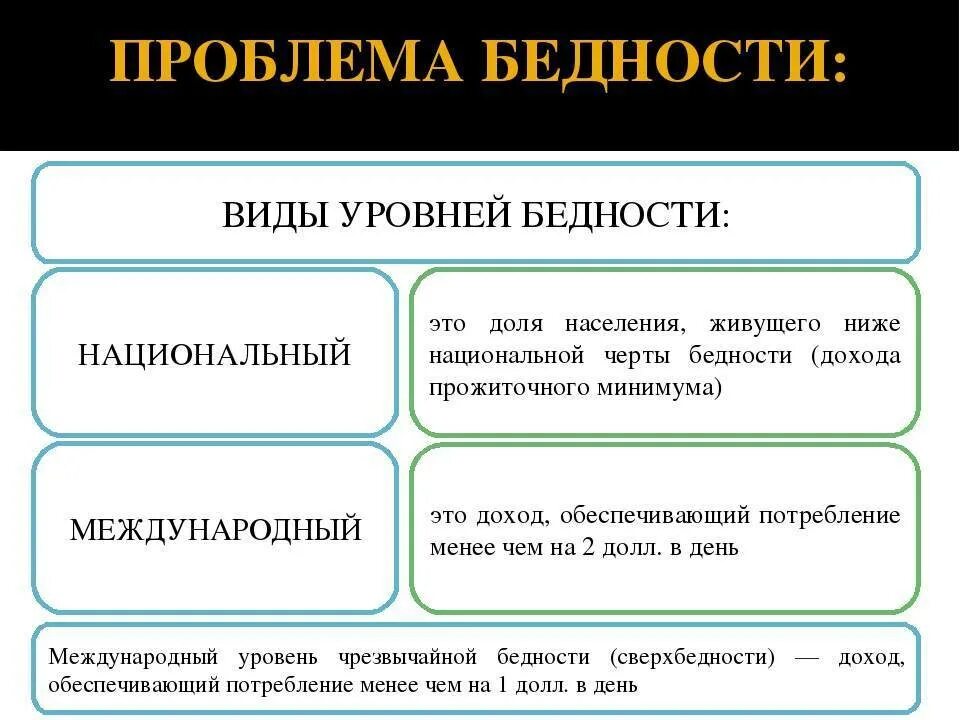 ПРОБЛЕМА БЕДНОСТИ:

ВИДЫ УРОВНЕЙ БЕДНОСТИ:

НАЦИОНАЛЬНЫЙ

это доля населения, живущего ниже национальной черты бедности (дохода прожиточного минимума)

МЕЖДУНАРОДНЫЙ

это доход, обеспечивающий потребление менее чем на 2 долл. в день

Международный уровень чрезвычайной бедности (сверхбедности) — доход, обеспечивающий потребление менее чем на 1 долл. в день